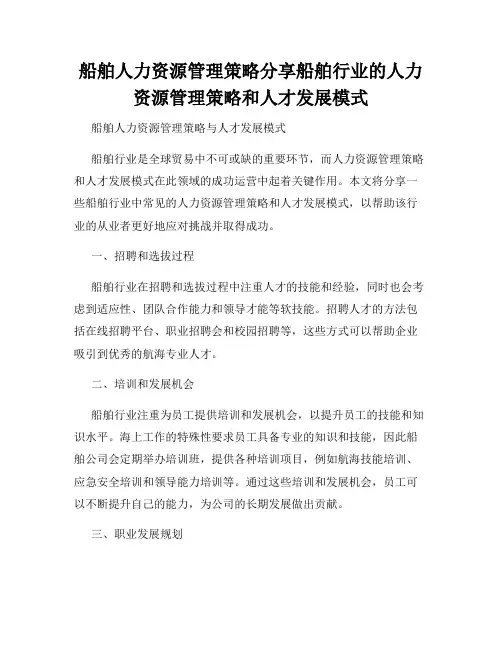 船舶人力资源管理策略分享船舶行业的人力资源管理策略和人才发展模式

船舶人力资源管理策略与人才发展模式

船舶行业是全球贸易中不可或缺的重要环节，而人力资源管理策略和人才发展模式在此领域的成功运营中起着关键作用。本文将分享一些船舶行业中常见的人力资源管理策略和人才发展模式，以帮助该行业的从业者更好地应对挑战并取得成功。

一、招聘和选拔过程

船舶行业在招聘和选拔过程中注重人才的技能和经验，同时也会考虑到适应性、团队合作能力和领导才能等软技能。招聘人才的方法包括在线招聘平台、职业招聘会和校园招聘等，这些方式可以帮助企业吸引到优秀的航海专业人才。

二、培训和发展机会

船舶行业注重为员工提供培训和发展机会，以提升员工的技能和知识水平。海上工作的特殊性要求员工具备专业的知识和技能，因此船舶公司会定期举办培训班，提供各种培训项目，例如航海技能培训、应急安全培训和领导能力培训等。通过这些培训和发展机会，员工可以不断提升自己的能力，为公司的长期发展做出贡献。

三、职业发展规划